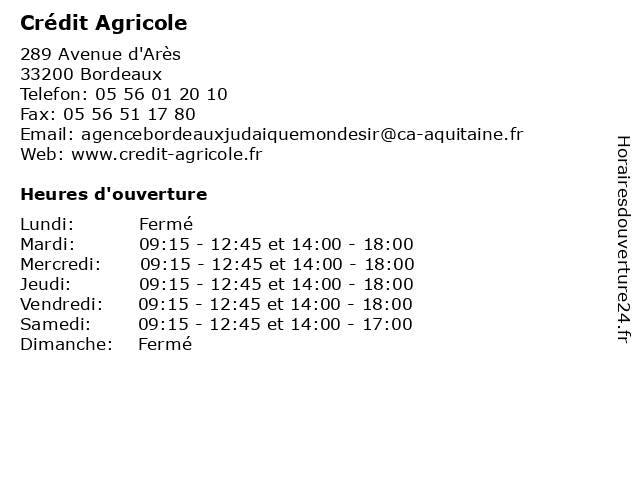 Crédit Agricole

289 Avenue d'Arès
33200 Bordeaux
Telefon: 05 56 01 20 10
Fax: 05 56 51 17 80
Email: agencebordeauxjudaiquemondesir@ca-aquitaine.fr
Web: www.credit-agricole.fr

Heures d'ouverture

| | |
|---|---|
| Lundi: | Fermé |
| Mardi: | 09:15 - 12:45 et 14:00 - 18:00 |
| Mercredi: | 09:15 - 12:45 et 14:00 - 18:00 |
| Jeudi: | 09:15 - 12:45 et 14:00 - 18:00 |
| Vendredi: | 09:15 - 12:45 et 14:00 - 18:00 |
| Samedi: | 09:15 - 12:45 et 14:00 - 17:00 |
| Dimanche: | Fermé |

Horairesdouverture24.fr